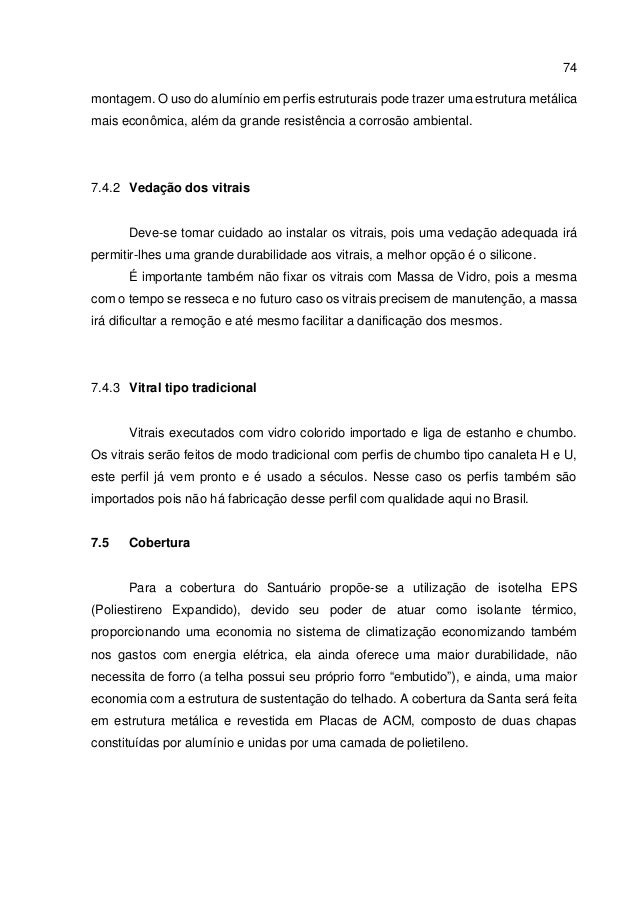 74

montagem. O uso do alumínio em perfis estruturais pode trazer uma estrutura metálica mais econômica, além da grande resistência a corrosão ambiental.

7.4.2 Vedação dos vitrais

Deve-se tomar cuidado ao instalar os vitrais, pois uma vedação adequada irá permitir-lhes uma grande durabilidade aos vitrais, a melhor opção é o silicone.

É importante também não fixar os vitrais com Massa de Vidro, pois a mesma com o tempo se resseca e no futuro caso os vitrais precisem de manutenção, a massa irá dificultar a remoção e até mesmo facilitar a danificação dos mesmos.

7.4.3 Vitral tipo tradicional

Vitrais executados com vidro colorido importado e liga de estanho e chumbo. Os vitrais serão feitos de modo tradicional com perfis de chumbo tipo canaleta H e U, este perfil já vem pronto e é usado a séculos. Nesse caso os perfis também são importados pois não há fabricação desse perfil com qualidade aqui no Brasil.

7.5 Cobertura

Para a cobertura do Santuário propõe-se a utilização de isotelha EPS (Poliestireno Expandido), devido seu poder de atuar como isolante térmico, proporcionando uma economia no sistema de climatização economizando também nos gastos com energia elétrica, ela ainda oferece uma maior durabilidade, não necessita de forro (a telha possui seu próprio forro “embutido”), e ainda, uma maior economia com a estrutura de sustentação do telhado. A cobertura da Santa será feita em estrutura metálica e revestida em Placas de ACM, composto de duas chapas constituídas por alumínio e unidas por uma camada de polietileno.